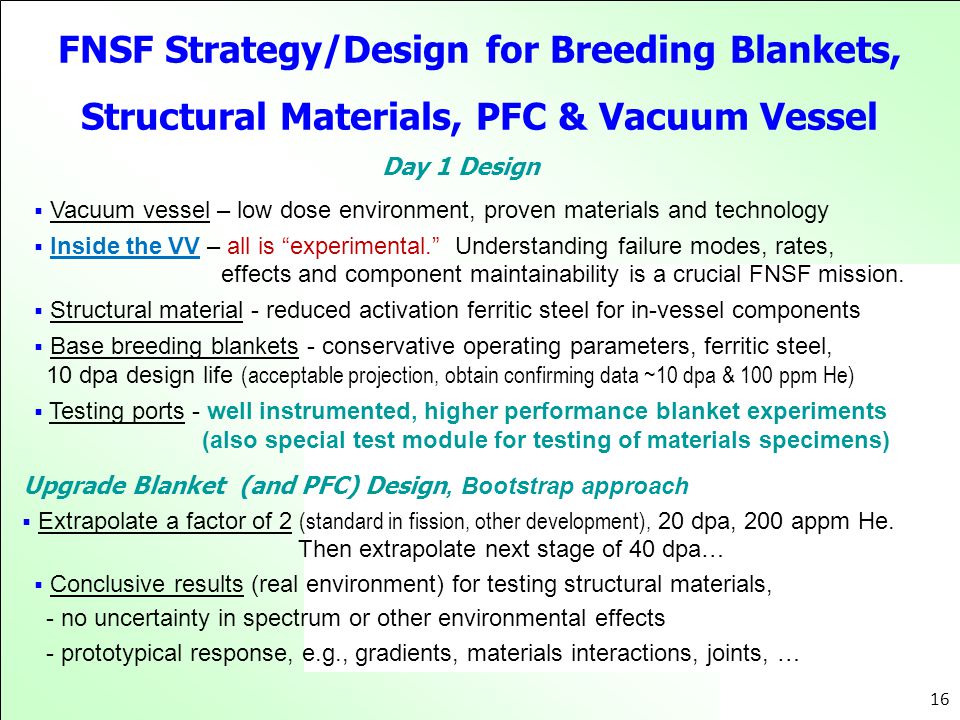 FNSF Strategy/Design for Breeding Blankets, Structural Materials, PFC & Vacuum Vessel

Day 1 Design

▪ Vacuum vessel – low dose environment, proven materials and technology

▪ Inside the VV – all is “experimental.” Understanding failure modes, rates, effects and component maintainability is a crucial FNSF mission.

▪ Structural material - reduced activation ferritic steel for in-vessel components

▪ Base breeding blankets - conservative operating parameters, ferritic steel, 10 dpa design life (acceptable projection, obtain confirming data ~10 dpa & 100 ppm He)

▪ Testing ports - well instrumented, higher performance blanket experiments (also special test module for testing of materials specimens)

Upgrade Blanket (and PFC) Design, Bootstrap approach

▪ Extrapolate a factor of 2 (standard in fission, other development), 20 dpa, 200 appm He. Then extrapolate next stage of 40 dpa…

▪ Conclusive results (real environment) for testing structural materials,
- no uncertainty in spectrum or other environmental effects
- prototypical response, e.g., gradients, materials interactions, joints, …

16